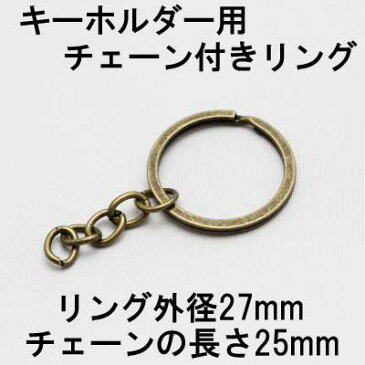 キーホルダー用
チェーン付きリング

リング外径27mm
チェーンの長さ25mm